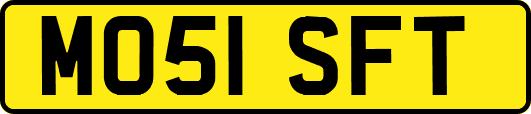 MO51 SFT